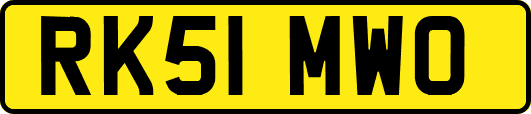 RK51 MWO